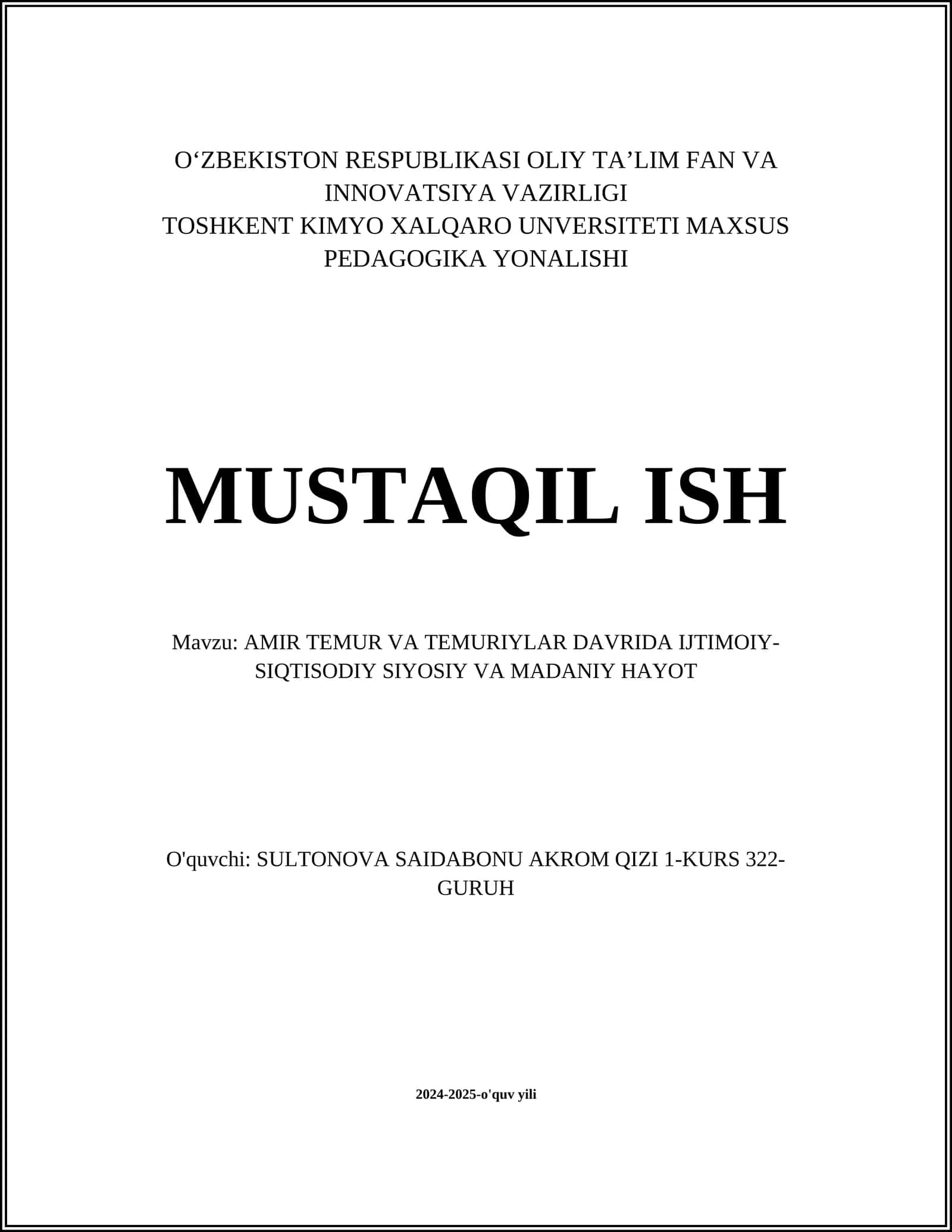 O‘ZBEKISTON RESPUBLIKASI OLIY TA’LIM FAN VA INNOVATSIYA VAZIRLIGI
TOSHKENT KIMYO XALQARO UNVERSITETI MAXSUS PEDAGOGIKA YONALISHI

MUSTAQIL ISH

Mavzu: AMIR TEMUR VA TEMURIYLAR DAVRIDA IJTIMOIY-SIQTISODIY SIYOSIY VA MADANIY HAYOT

O'quvchi: SULTONOVA SAIDABONU AKROM QIZI 1-KURS 322-GURUH

2024-2025-o'quv yili